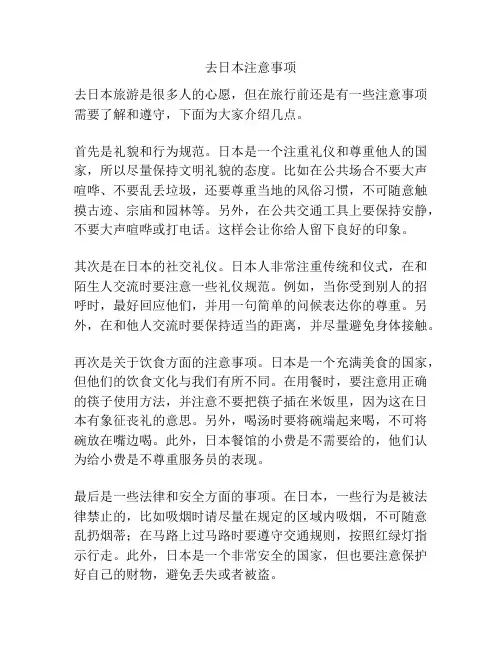 去日本注意事项

去日本旅游是很多人的心愿，但在旅行前还是有一些注意事项需要了解和遵守，下面为大家介绍几点。

首先是礼貌和行为规范。日本是一个注重礼仪和尊重他人的国家，所以尽量保持文明礼貌的态度。比如在公共场合不要大声喧哗、不要乱丢垃圾，还要尊重当地的风俗习惯，不可随意触摸古迹、宗庙和园林等。另外，在公共交通工具上要保持安静，不要大声喧哗或打电话。这样会让你给人留下良好的印象。

其次是在日本的社交礼仪。日本人非常注重传统和仪式，在和陌生人交流时要注意一些礼仪规范。例如，当你受到别人的招呼时，最好回应他们，并用一句简单的问候表达你的尊重。另外，在和他人交流时要保持适当的距离，并尽量避免身体接触。

再次是关于饮食方面的注意事项。日本是一个充满美食的国家，但他们的饮食文化与我们有所不同。在用餐时，要注意用正确的筷子使用方法，并注意不要把筷子插在米饭里，因为这在日本有象征丧礼的意思。另外，喝汤时要将碗端起来喝，不可将碗放在嘴边喝。此外，日本餐馆的小费是不需要给的，他们认为给小费是不尊重服务员的表现。

最后是一些法律和安全方面的事项。在日本，一些行为是被法律禁止的，比如吸烟时请尽量在规定的区域内吸烟，不可随意乱扔烟蒂；在马路上过马路时要遵守交通规则，按照红绿灯指示行走。此外，日本是一个非常安全的国家，但也要注意保护好自己的财物，避免丢失或者被盗。